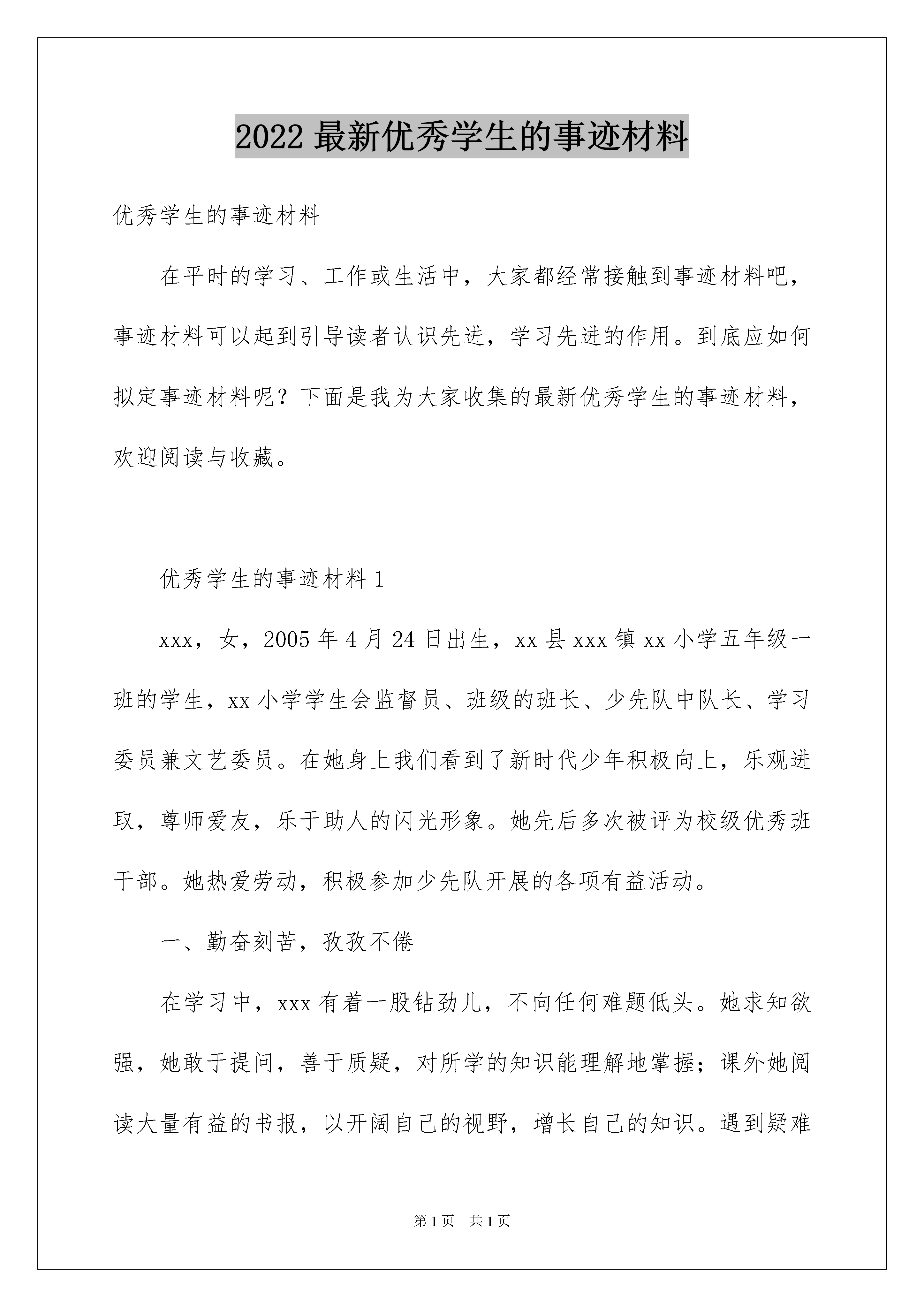 2022 最新优秀学生的事迹材料

优秀学生的事迹材料

在平时的学习、工作或生活中，大家都经常接触到事迹材料吧，事迹材料可以起到引导读者认识先进，学习先进的作用。到底应如何拟定事迹材料呢？下面是我为大家收集的最新优秀学生的事迹材料，欢迎阅读与收藏。

优秀学生的事迹材料 1

xxx，女，2005 年 4 月 24 日出生，xx 县 xxx 镇 xx 小学五年级一班的学生，xx 小学学生会监督员、班级的班长、少先队中队长、学习委员兼文艺委员。在她身上我们看到了新时代少年积极向上，乐观进取，尊师爱友，乐于助人的闪光形象。她先后多次被评为校级优秀班干部。她热爱劳动，积极参加少先队开展的各项有益活动。

一、勤奋刻苦，孜孜不倦

在学习中，xxx 有着一股钻劲儿，不向任何难题低头。她求知欲强，她敢于提问，善于质疑，对所学的知识能理解地掌握；课外她阅读大量有益的书报，以开阔自己的视野，增长自己的知识。遇到疑难

第 1 页 共 1 页